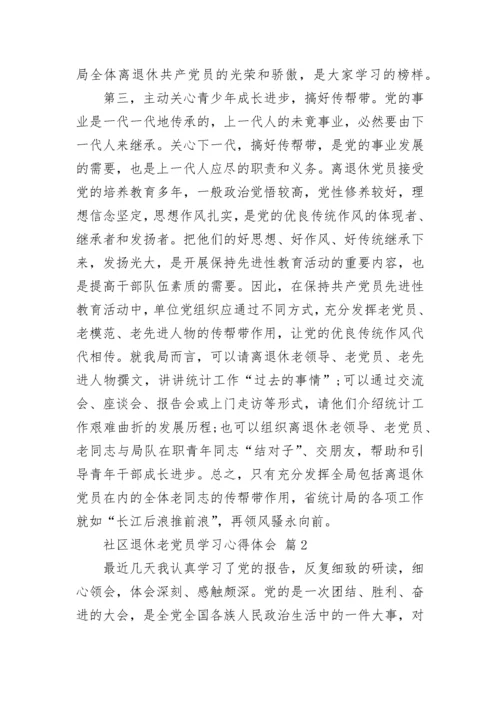 局全体离退休共产党员的光荣和骄傲，是大家学习的榜样。

第三，主动关心青少年成长进步，搞好传帮带。党的事业是一代一代地传承的，上一代人的未竟事业，必然要由下一代人来继承。关心下一代，搞好传帮带，是党的事业发展的需要，也是上一代人应尽的职责和义务。离退休党员接受党的培养教育多年，一般政治觉悟较高，党性修养较好，理想信念坚定，思想作风扎实，是党的优良传统作风的体现者、继承者和发扬者。把他们的好思想、好作风、好传统继承下来，发扬光大，是开展保持先进性教育活动的重要内容，也是提高干部队伍素质的需要。因此，在保持共产党员先进性教育活动中，单位党组织应通过不同方式，充分发挥老党员、老模范、老先进人物的传帮带作用，让党的优良传统作风代代相传。就我局而言，可以请离退休老领导、老党员、老先进人物撰文，讲讲统计工作“过去的事情”；可以通过交流会、座谈会、报告会或上门走访等形式，请他们介绍统计工作艰难曲折的发展历程；也可以组织离退休老领导、老党员、老同志与局队在职青年同志“结对子”、交朋友，帮助和引导青年干部成长进步。总之，只有充分发挥全局包括离退休党员在内的全体老同志的传帮带作用，省统计局的各项工作就如“长江后浪推前浪”，再领风骚永向前。

社区退休老党员学习心得体会 篇2

最近几天我认真学习了党的报告，反复细致的研读，细心领会，体会深刻、感触颇深。党的是一次团结、胜利、奋进的大会，是全党全国各族人民政治生活中的一件大事，对